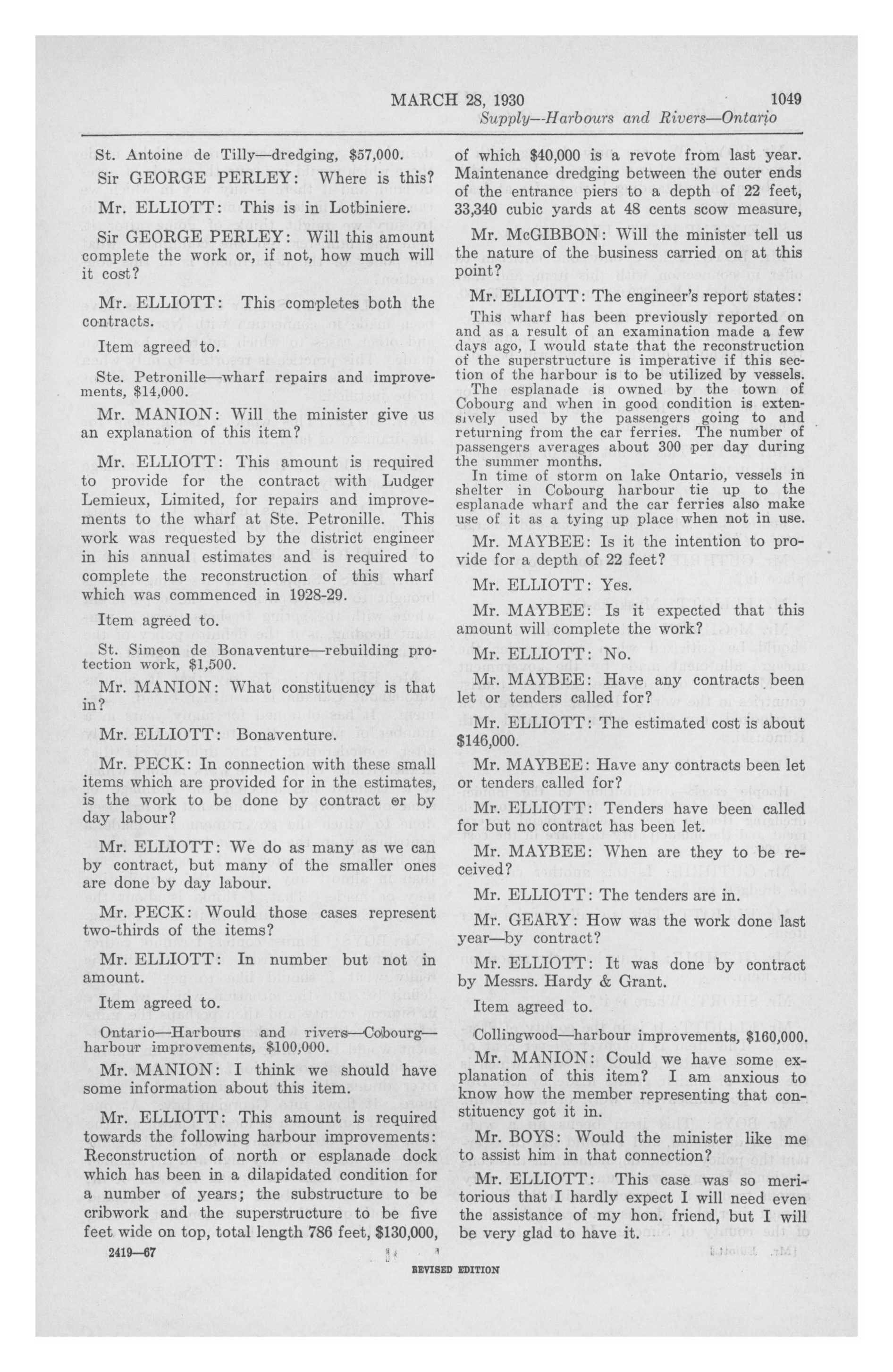 MARCH 28, 1930 1049

Supply—Harbours and Rivers—Ontario

St. Antoine de Tilly—dredging, $57,000.

Sir GEORGE PERLEY: Where is this?

Mr. ELLIOTT: This is in Lotbiniere.

Sir GEORGE PERLEY: Will this amount complete the work or, if not, how much will it cost?

Mr. ELLIOTT: This completes both the contracts.

Item agreed to.

Ste. Petronille—wharf repairs and improvements, $14,000.

Mr. MANION: Will the minister give us an explanation of this item?

Mr. ELLIOTT: This amount is required to provide for the contract with Ludger Lemieux, Limited, for repairs and improvements to the wharf at Ste. Petronille. This work was requested by the district engineer in his annual estimates and is required to complete the reconstruction of this wharf which was commenced in 1928-29.

Item agreed to.

St. Simeon de Bonaventure—rebuilding protection work, $1,500.

Mr. MANION: What constituency is that in?

Mr. ELLIOTT: Bonaventure.

Mr. PECK: In connection with these small items which are provided for in the estimates, is the work to be done by contract or by day labour?

Mr. ELLIOTT: We do as many as we can by contract, but many of the smaller ones are done by day labour.

Mr. PECK: Would those cases represent two-thirds of the items?

Mr. ELLIOTT: In number but not in amount.

Item agreed to.

Ontario—Harbours and rivers—Cobourg—harbour improvements, $100,000.

Mr. MANION: I think we should have some information about this item.

Mr. ELLIOTT: This amount is required towards the following harbour improvements: Reconstruction of north or esplanade dock which has been in a dilapidated condition for a number of years; the substructure to be cribwork and the superstructure to be five feet wide on top, total length 786 feet, $130,000, of which $40,000 is a revote from last year. Maintenance dredging between the outer ends of the entrance piers to a depth of 22 feet, 33,340 cubic yards at 48 cents scow measure,

Mr. McGIBBON: Will the minister tell us the nature of the business carried on at this point?

Mr. ELLIOTT: The engineer's report states:

This wharf has been previously reported on and as a result of an examination made a few days ago, I would state that the reconstruction of the superstructure is imperative if this section of the harbour is to be utilized by vessels. The esplanade is owned by the town of Cobourg and when in good condition is extensively used by the passengers going to and returning from the car ferries. The number of passengers averages about 300 per day during the summer months.

In time of storm on lake Ontario, vessels in shelter in Cobourg harbour tie up to the esplanade wharf and the car ferries also make use of it as a tying up place when not in use.

Mr. MAYBEE: Is it the intention to provide for a depth of 22 feet?

Mr. ELLIOTT: Yes.

Mr. MAYBEE: Is it expected that this amount will complete the work?

Mr. ELLIOTT: No.

Mr. MAYBEE: Have any contracts been let or tenders called for?

Mr. ELLIOTT: The estimated cost is about $146,000.

Mr. MAYBEE: Have any contracts been let or tenders called for?

Mr. ELLIOTT: Tenders have been called for but no contract has been let.

Mr. MAYBEE: When are they to be received?

Mr. ELLIOTT: The tenders are in.

Mr. GEARY: How was the work done last year—by contract?

Mr. ELLIOTT: It was done by contract by Messrs. Hardy & Grant.

Item agreed to.

Collingwood—harbour improvements, $160,000.

Mr. MANION: Could we have some explanation of this item? I am anxious to know how the member representing that constituency got it in.

Mr. BOYS: Would the minister like me to assist him in that connection?

Mr. ELLIOTT: This case was so meritorious that I hardly expect I will need even the assistance of my hon. friend, but I will be very glad to have it.

2419—67

REVISED EDITION